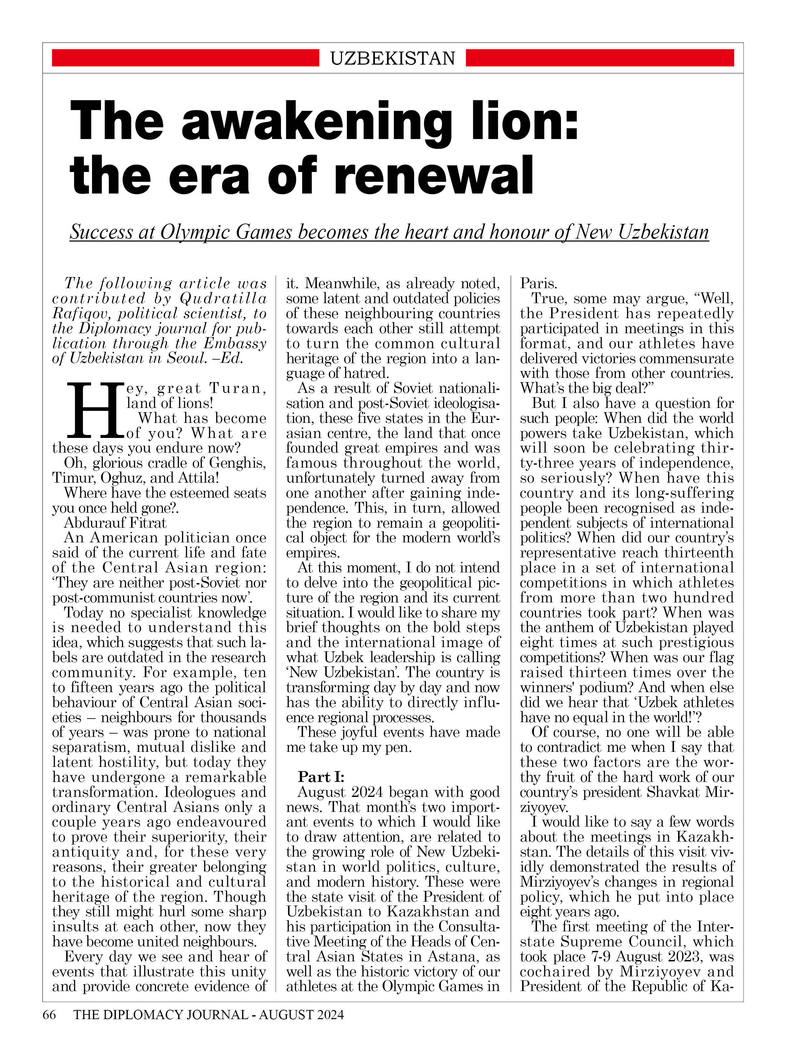 UZBEKISTAN

The awakening lion: the era of renewal

Success at Olympic Games becomes the heart and honour of New Uzbekistan

The following article was contributed by Qudratilla Rafiqov, political scientist, to the Diplomacy journal for publication through the Embassy of Uzbekistan in Seoul. –Ed.

Hey, great Turan, land of lions!
What has become of you? What are these days you endure now?
Oh, glorious cradle of Genghis, Timur, Oghuz, and Attila!
Where have the esteemed seats you once held gone?.
Abdurauf Fitrat

An American politician once said of the current life and fate of the Central Asian region: 'They are neither post-Soviet nor post-communist countries now'.

Today no specialist knowledge is needed to understand this idea, which suggests that such labels are outdated in the research community. For example, ten to fifteen years ago the political behaviour of Central Asian societies – neighbours for thousands of years – was prone to national separatism, mutual dislike and latent hostility, but today they have undergone a remarkable transformation. Ideologues and ordinary Central Asians only a couple years ago endeavoured to prove their superiority, their antiquity and, for these very reasons, their greater belonging to the historical and cultural heritage of the region. Though they still might hurl some sharp insults at each other, now they have become united neighbours.

Every day we see and hear of events that illustrate this unity and provide concrete evidence of it. Meanwhile, as already noted, some latent and outdated policies of these neighbouring countries towards each other still attempt to turn the common cultural heritage of the region into a language of hatred.

As a result of Soviet nationalisation and post-Soviet ideologisation, these five states in the Eurasian centre, the land that once founded great empires and was famous throughout the world, unfortunately turned away from one another after gaining independence. This, in turn, allowed the region to remain a geopolitical object for the modern world's empires.

At this moment, I do not intend to delve into the geopolitical picture of the region and its current situation. I would like to share my brief thoughts on the bold steps and the international image of what Uzbek leadership is calling 'New Uzbekistan'. The country is transforming day by day and now has the ability to directly influence regional processes.

These joyful events have made me take up my pen.

Part I:
August 2024 began with good news. That month's two important events to which I would like to draw attention, are related to the growing role of New Uzbekistan in world politics, culture, and modern history. These were the state visit of the President of Uzbekistan to Kazakhstan and his participation in the Consultative Meeting of the Heads of Central Asian States in Astana, as well as the historic victory of our athletes at the Olympic Games in Paris.

True, some may argue, "Well, the President has repeatedly participated in meetings in this format, and our athletes have delivered victories commensurate with those from other countries. What's the big deal?"

But I also have a question for such people: When did the world powers take Uzbekistan, which will soon be celebrating thirty-three years of independence, so seriously? When have this country and its long-suffering people been recognised as independent subjects of international politics? When did our country's representative reach thirteenth place in a set of international competitions in which athletes from more than two hundred countries took part? When was the anthem of Uzbekistan played eight times at such prestigious competitions? When was our flag raised thirteen times over the winners' podium? And when else did we hear that 'Uzbek athletes have no equal in the world!'?

Of course, no one will be able to contradict me when I say that these two factors are the worthy fruit of the hard work of our country's president Shavkat Mirziyoyev.

I would like to say a few words about the meetings in Kazakhstan. The details of this visit vividly demonstrated the results of Mirziyoyev's changes in regional policy, which he put into place eight years ago.

The first meeting of the Interstate Supreme Council, which took place 7-9 August 2023, was cochaired by Mirziyoyev and President of the Republic of Ka-

66 THE DIPLOMACY JOURNAL - AUGUST 2024